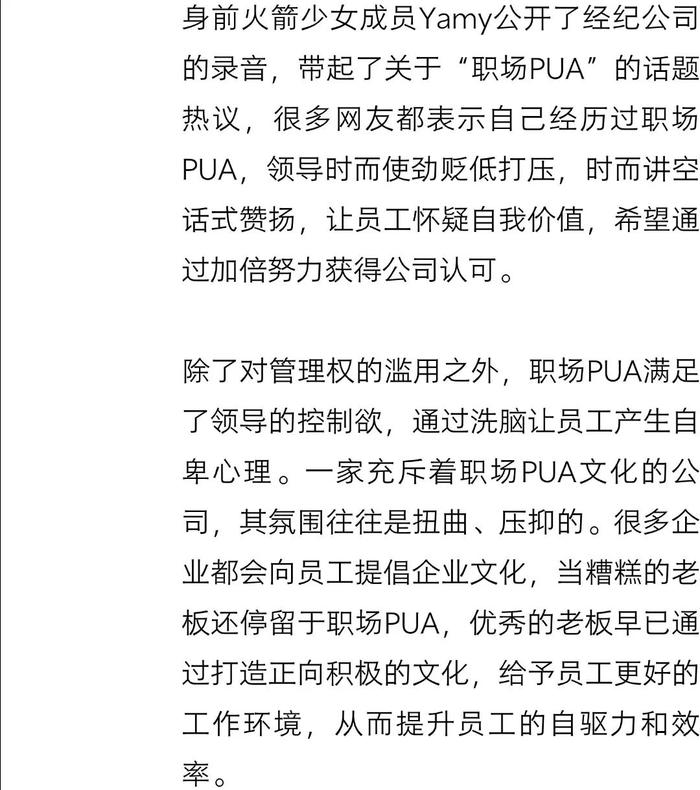 身前火箭少女成员Yamy公开了经纪公司的录音，带起了关于“职场PUA”的话题热议，很多网友都表示自己经历过职场PUA，领导时而使劲贬低打压，时而讲空话式赞扬，让员工怀疑自我价值，希望通过加倍努力获得公司认可。

除了对管理权的滥用之外，职场PUA满足了领导的控制欲，通过洗脑让员工产生自卑心理。一家充斥着职场PUA文化的公司，其氛围往往是扭曲、压抑的。很多企业都会向员工提倡企业文化，当糟糕的老板还停留于职场PUA，优秀的老板早已通过打造正向积极的文化，给予员工更好的工作环境，从而提升员工的自驱力和效率。